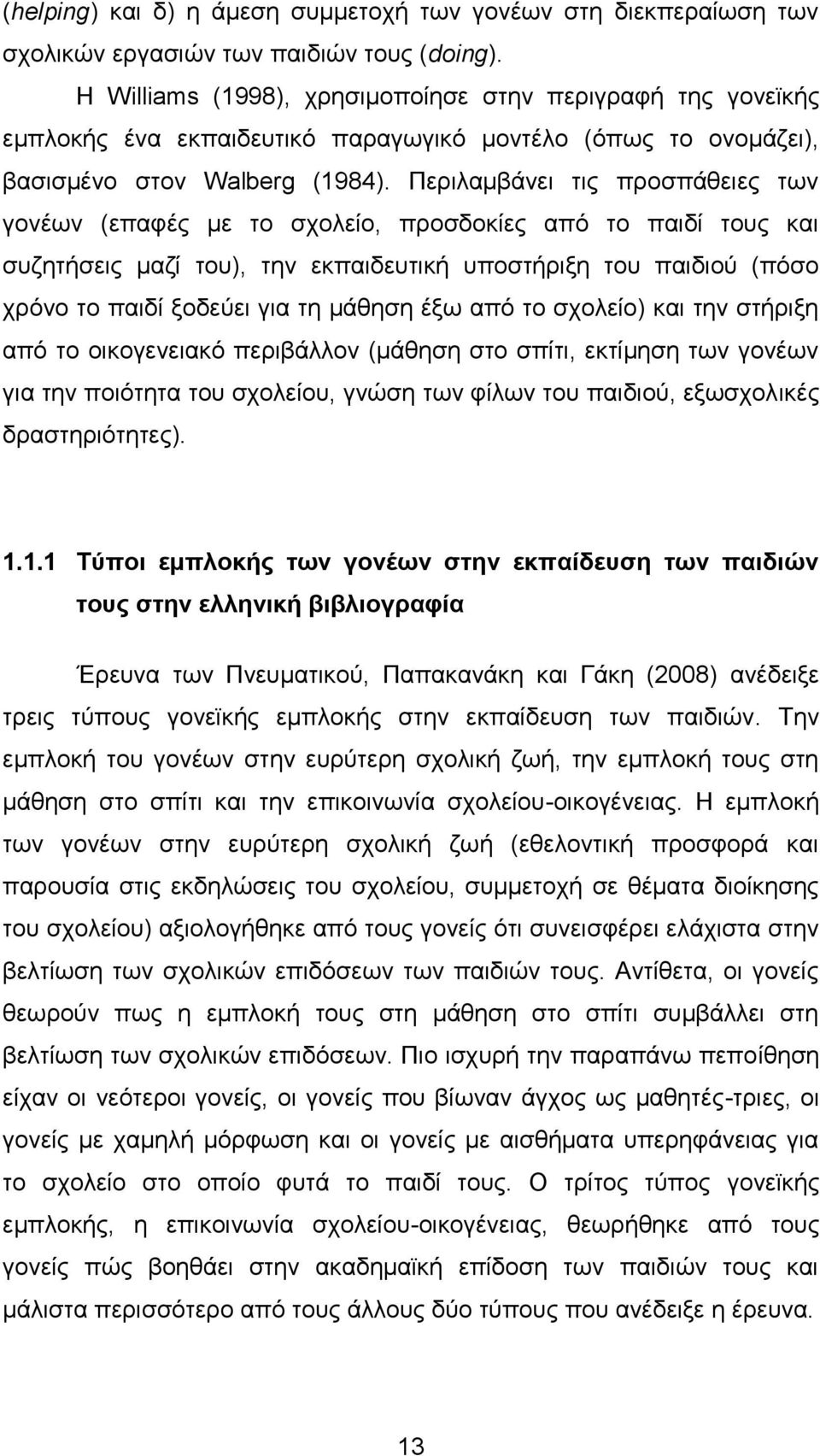 (helping) και δ) η άμεση συμμετοχή των γονέων στη διεκπεραίωση των σχολικών εργασιών των παιδιών τους (doing).

Η Williams (1998), χρησιμοποίησε στην περιγραφή της γονεϊκής εμπλοκής ένα εκπαιδευτικό παραγωγικό μοντέλο (όπως το ονομάζει), βασισμένο στον Walberg (1984). Περιλαμβάνει τις προσπάθειες των γονέων (επαφές με το σχολείο, προσδοκίες από το παιδί τους και συζητήσεις μαζί του), την εκπαιδευτική υποστήριξη του παιδιού (πόσο χρόνο το παιδί ξοδεύει για τη μάθηση έξω από το σχολείο) και την στήριξη από το οικογενειακό περιβάλλον (μάθηση στο σπίτι, εκτίμηση των γονέων για την ποιότητα του σχολείου, γνώση των φίλων του παιδιού, εξωσχολικές δραστηριότητες).

1.1.1 Τύποι εμπλοκής των γονέων στην εκπαίδευση των παιδιών τους στην ελληνική βιβλιογραφία

Έρευνα των Πνευματικού, Παπακανάκη και Γάκη (2008) ανέδειξε τρεις τύπους γονεϊκής εμπλοκής στην εκπαίδευση των παιδιών. Την εμπλοκή του γονέων στην ευρύτερη σχολική ζωή, την εμπλοκή τους στη μάθηση στο σπίτι και την επικοινωνία σχολείου-οικογένειας. Η εμπλοκή των γονέων στην ευρύτερη σχολική ζωή (εθελοντική προσφορά και παρουσία στις εκδηλώσεις του σχολείου, συμμετοχή σε θέματα διοίκησης του σχολείου) αξιολογήθηκε από τους γονείς ότι συνεισφέρει ελάχιστα στην βελτίωση των σχολικών επιδόσεων των παιδιών τους. Αντίθετα, οι γονείς θεωρούν πως η εμπλοκή τους στη μάθηση στο σπίτι συμβάλλει στη βελτίωση των σχολικών επιδόσεων. Πιο ισχυρή την παραπάνω πεποίθηση είχαν οι νεότεροι γονείς, οι γονείς που βίωναν άγχος ως μαθητές-τριες, οι γονείς με χαμηλή μόρφωση και οι γονείς με αισθήματα υπερηφάνειας για το σχολείο στο οποίο φυτά το παιδί τους. Ο τρίτος τύπος γονεϊκής εμπλοκής, η επικοινωνία σχολείου-οικογένειας, θεωρήθηκε από τους γονείς πώς βοηθάει στην ακαδημαϊκή επίδοση των παιδιών τους και μάλιστα περισσότερο από τους άλλους δύο τύπους που ανέδειξε η έρευνα.

13